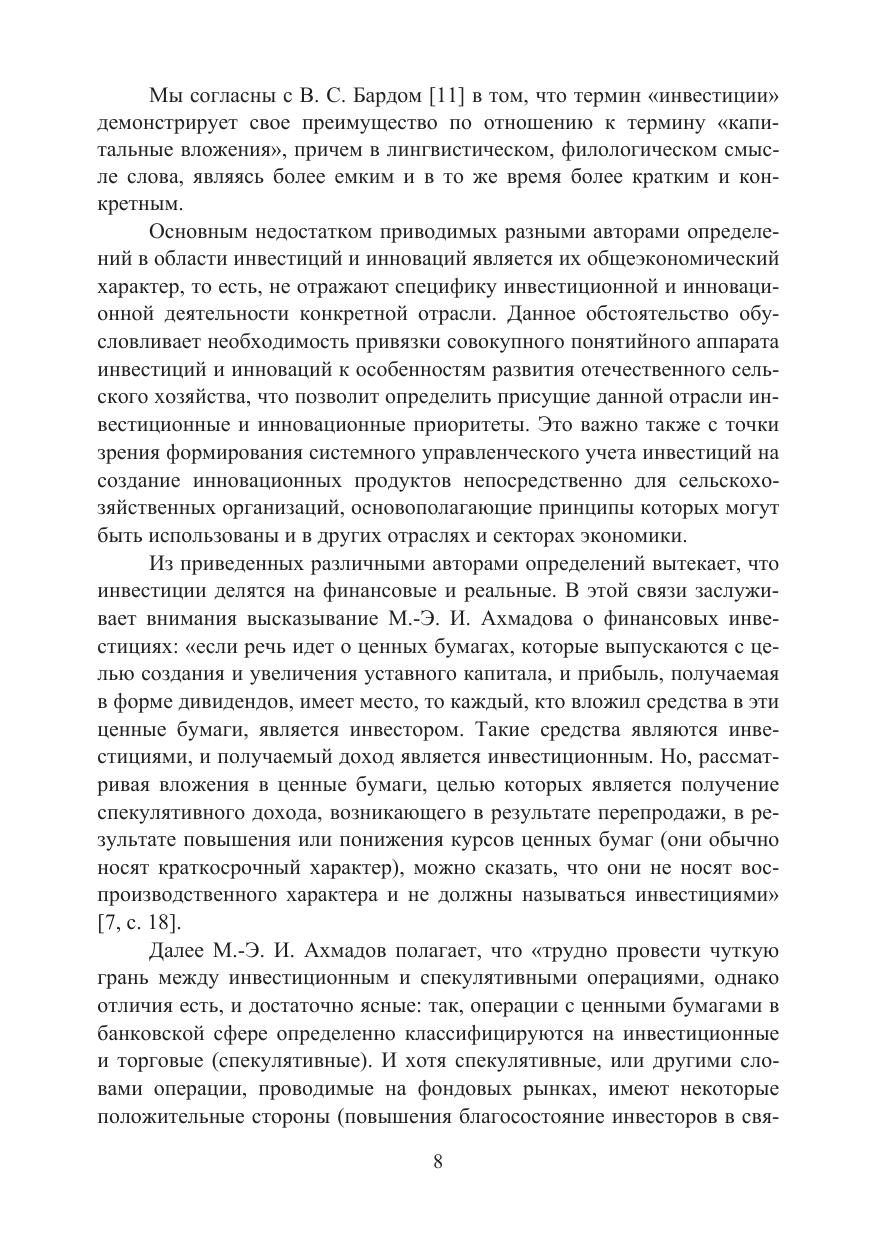 Мы согласны с В. С. Бардом [11] в том, что термин «инвестиции» демонстрирует свое преимущество по отношению к термину «капитальные вложения», причем в лингвистическом, филологическом смысле слова, являясь более емким и в то же время более кратким и конкретным.

Основным недостатком приводимых разными авторами определений в области инвестиций и инноваций является их общеэкономический характер, то есть, не отражают специфику инвестиционной и инновационной деятельности конкретной отрасли. Данное обстоятельство обусловливает необходимость привязки совокупного понятийного аппарата инвестиций и инноваций к особенностям развития отечественного сельского хозяйства, что позволит определить присущие данной отрасли инвестиционные и инновационные приоритеты. Это важно также с точки зрения формирования системного управленческого учета инвестиций на создание инновационных продуктов непосредственно для сельскохозяйственных организаций, основополагающие принципы которых могут быть использованы и в других отраслях и секторах экономики.

Из приведенных различными авторами определений вытекает, что инвестиции делятся на финансовые и реальные. В этой связи заслуживает внимания высказывание М.-Э. И. Ахмадова о финансовых инвестициях: «если речь идет о ценных бумагах, которые выпускаются с целью создания и увеличения уставного капитала, и прибыль, получаемая в форме дивидендов, имеет место, то каждый, кто вложил средства в эти ценные бумаги, является инвестором. Такие средства являются инвестициями, и получаемый доход является инвестиционным. Но, рассматривая вложения в ценные бумаги, целью которых является получение спекулятивного дохода, возникающего в результате перепродажи, в результате повышения или понижения курсов ценных бумаг (они обычно носят краткосрочный характер), можно сказать, что они не носят воспроизводственного характера и не должны называться инвестициями» [7, с. 18].

Далее М.-Э. И. Ахмадов полагает, что «трудно провести чуткую грань между инвестиционным и спекулятивными операциями, однако отличия есть, и достаточно ясные: так, операции с ценными бумагами в банковской сфере определенно классифицируются на инвестиционные и торговые (спекулятивные). И хотя спекулятивные, или другими словами операции, проводимые на фондовых рынках, имеют некоторые положительные стороны (повышения благосостояние инвесторов в свя-

8